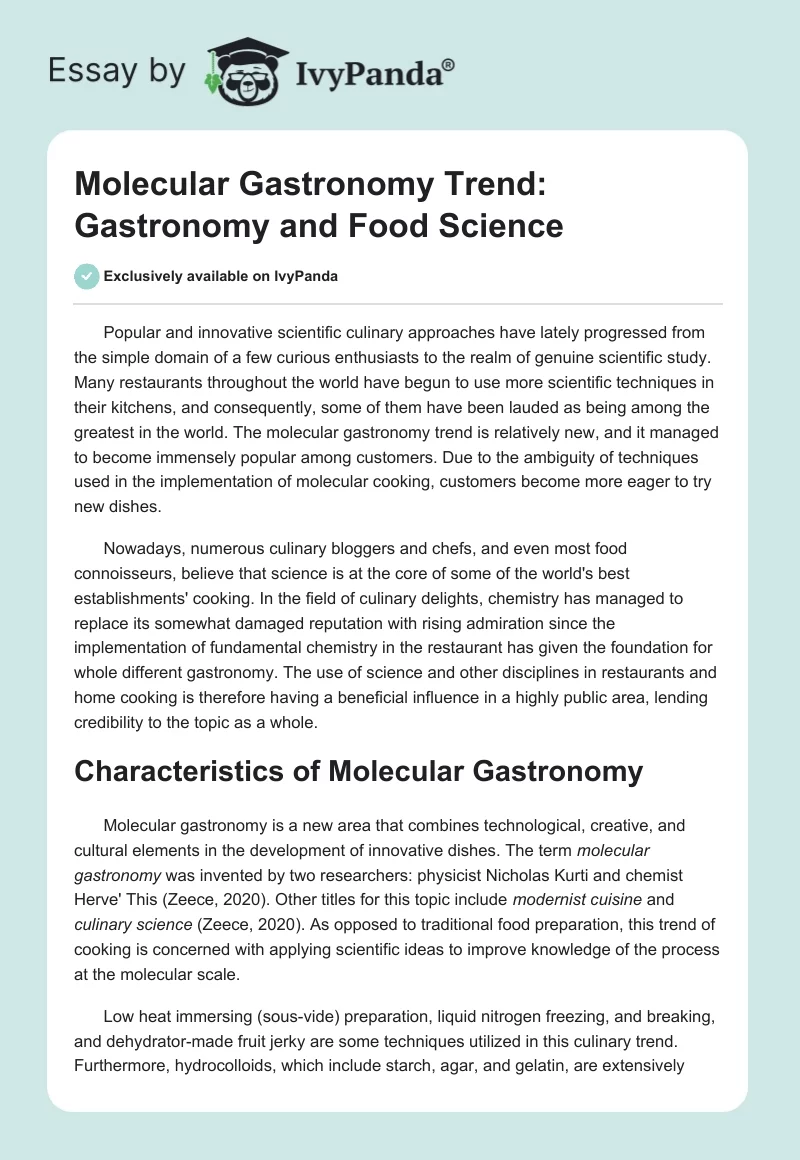 Essay by IvyPanda®

Molecular Gastronomy Trend: Gastronomy and Food Science

Exclusively available on IvyPanda

Popular and innovative scientific culinary approaches have lately progressed from the simple domain of a few curious enthusiasts to the realm of genuine scientific study. Many restaurants throughout the world have begun to use more scientific techniques in their kitchens, and consequently, some of them have been lauded as being among the greatest in the world. The molecular gastronomy trend is relatively new, and it managed to become immensely popular among customers. Due to the ambiguity of techniques used in the implementation of molecular cooking, customers become more eager to try new dishes.

Nowadays, numerous culinary bloggers and chefs, and even most food connoisseurs, believe that science is at the core of some of the world's best establishments' cooking. In the field of culinary delights, chemistry has managed to replace its somewhat damaged reputation with rising admiration since the implementation of fundamental chemistry in the restaurant has given the foundation for whole different gastronomy. The use of science and other disciplines in restaurants and home cooking is therefore having a beneficial influence in a highly public area, lending credibility to the topic as a whole.

Characteristics of Molecular Gastronomy

Molecular gastronomy is a new area that combines technological, creative, and cultural elements in the development of innovative dishes. The term molecular gastronomy was invented by two researchers: physicist Nicholas Kurti and chemist Herve' This (Zeece, 2020). Other titles for this topic include modernist cuisine and culinary science (Zeece, 2020). As opposed to traditional food preparation, this trend of cooking is concerned with applying scientific ideas to improve knowledge of the process at the molecular scale.

Low heat immersing (sous-vide) preparation, liquid nitrogen freezing, and breaking, and dehydrator-made fruit jerky are some techniques utilized in this culinary trend. Furthermore, hydrocolloids, which include starch, agar, and gelatin, are extensively